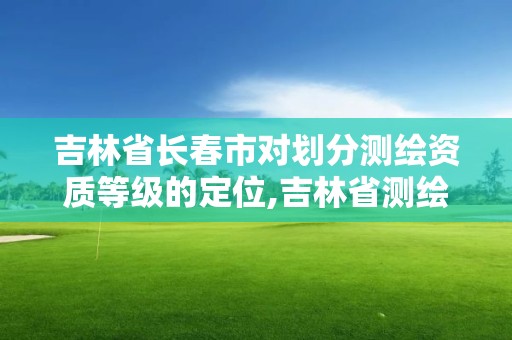 吉林省长春市对划分测绘资质等级的定位,吉林省测绘